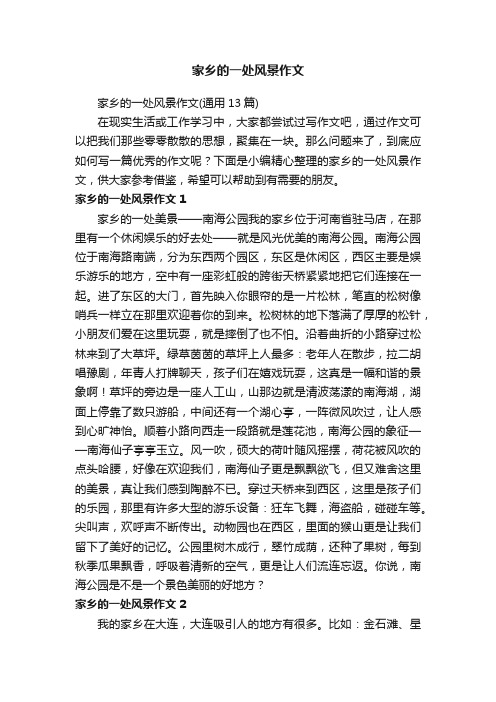 家乡的一处风景作文

家乡的一处风景作文(通用 13 篇)

在现实生活或工作学习中，大家都尝试过写作文吧，通过作文可以把我们那些零零散散的思想，聚集在一块。那么问题来了，到底应如何写一篇优秀的作文呢？下面是小编精心整理的家乡的一处风景作文，供大家参考借鉴，希望可以帮助到有需要的朋友。

家乡的一处风景作文 1

家乡的一处美景——南海公园我的家乡位于河南省驻马店，在那里有一个休闲娱乐的好去处——就是风光优美的南海公园。南海公园位于南海路南端，分为东西两个园区，东区是休闲区，西区主要是娱乐游乐的地方，空中有一座彩虹般的跨街天桥紧紧地把它们连接在一起。进了东区的大门，首先映入你眼帘的是一片松林，笔直的松树像哨兵一样立在那里欢迎着你的到来。松树林的地下落满了厚厚的松针，小朋友们爱在这里玩耍，就是摔倒了也不怕。沿着曲折的小路穿过松林来到了大草坪。绿草茵茵的草坪上人最多：老年人在散步，拉二胡唱豫剧，年青人打牌聊天，孩子们在嬉戏玩耍，这真是一幅和谐的景象啊！草坪的旁边是一座人工山，山那边就是清波荡漾的南海湖，湖面上停靠了数只游船，中间还有一个湖心亭，一阵微风吹过，让人感到心旷神怡。顺着小路向西走一段路就是莲花池，南海公园的象征——南海仙子亭亭玉立。风一吹，硕大的荷叶随风摇摆，荷花被风吹的点头哈腰，好像在欢迎我们，南海仙子更是飘飘欲飞，但又难舍这里的美景，真让我们感到陶醉不已。穿过天桥来到西区，这里是孩子们的乐园，那里有许多大型的游乐设备：狂车飞舞，海盗船，碰碰车等。尖叫声，欢呼声不断传出。动物园也在西区，里面的猴山更是让我们留下了美好的记忆。公园里树木成行，翠竹成荫，还种了果树，每到秋季瓜果飘香，呼吸着清新的空气，更是让人们流连忘返。你说，南海公园是不是一个景色美丽的好地方？

家乡的一处风景作文 2

我的家乡在大连，大连吸引人的地方有很多。比如：金石滩、星